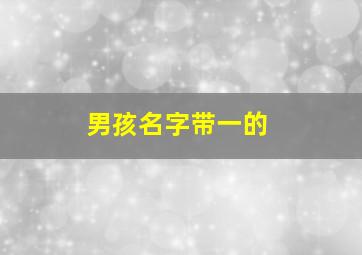 男孩名字带一的